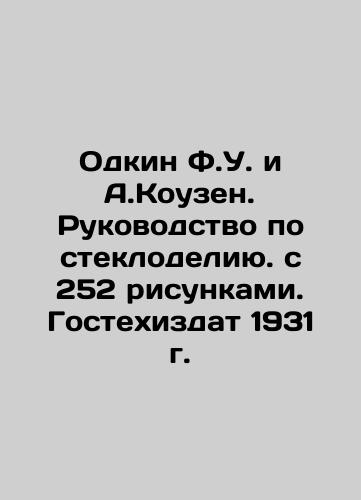 Одкин Ф.У. и А.Коузен. Руководство по стеклоделию. с 252 рисунками. Гостехиздат 1931 г.